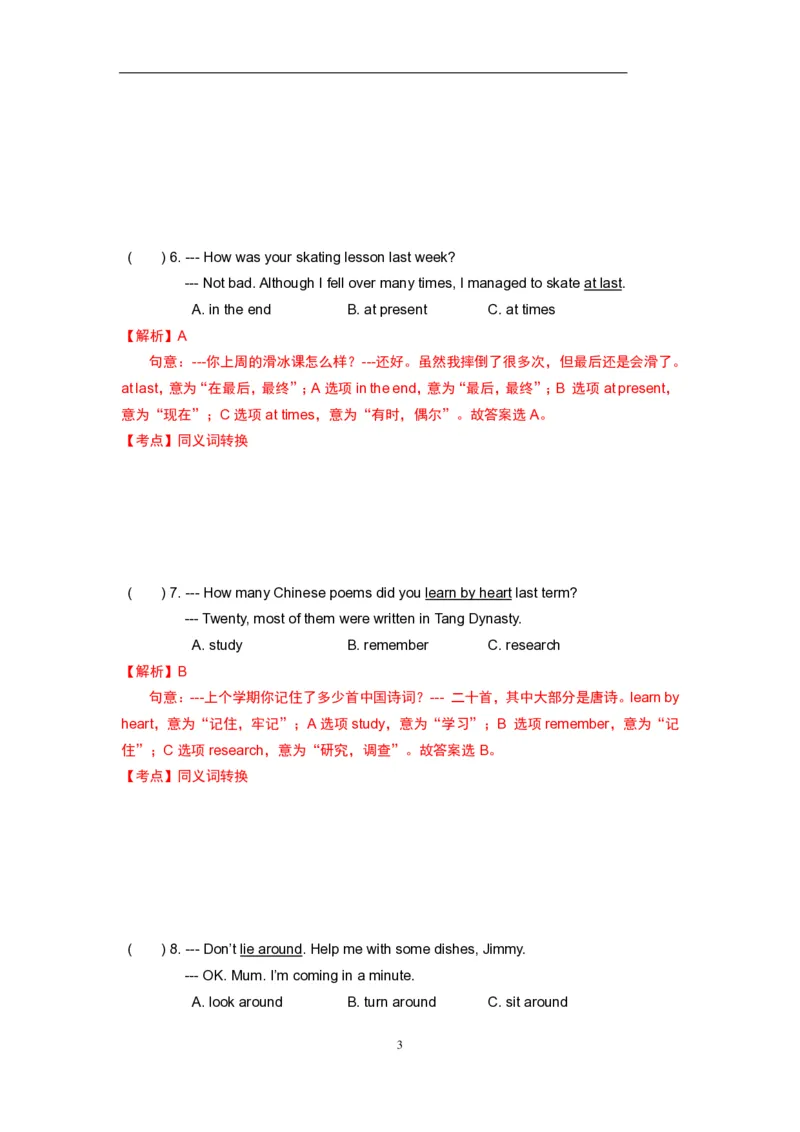 (　　) 6. --- How was your skating lesson last week?

--- Not bad. Although I fell over many times, I managed to skate at last.

A. in the end　　　　B. at present　　　　C. at times

【解析】A

句意：---你上周的滑冰课怎么样？---还好。虽然我摔倒了很多次，但最后还是会滑了。at last，意为“在最后，最终”；A 选项 in the end，意为“最后，最终”；B 选项 at present，意为“现在”；C 选项 at times，意为“有时，偶尔”。故答案选 A。

【考点】同义词转换

(　　) 7. --- How many Chinese poems did you learn by heart last term?

--- Twenty, most of them were written in Tang Dynasty.

A. study　　　　B. remember　　　　C. research

【解析】B

句意：---上个学期你记住了多少首中国诗词？--- 二十首，其中大部分是唐诗。learn by heart，意为“记住，牢记”；A 选项 study，意为“学习”；B 选项 remember，意为“记住”；C 选项 research，意为“研究，调查”。故答案选 B。

【考点】同义词转换

(　　) 8. --- Don't lie around. Help me with some dishes, Jimmy.

--- OK. Mum. I'm coming in a minute.

A. look around　　　　B. turn around　　　　C. sit around

3